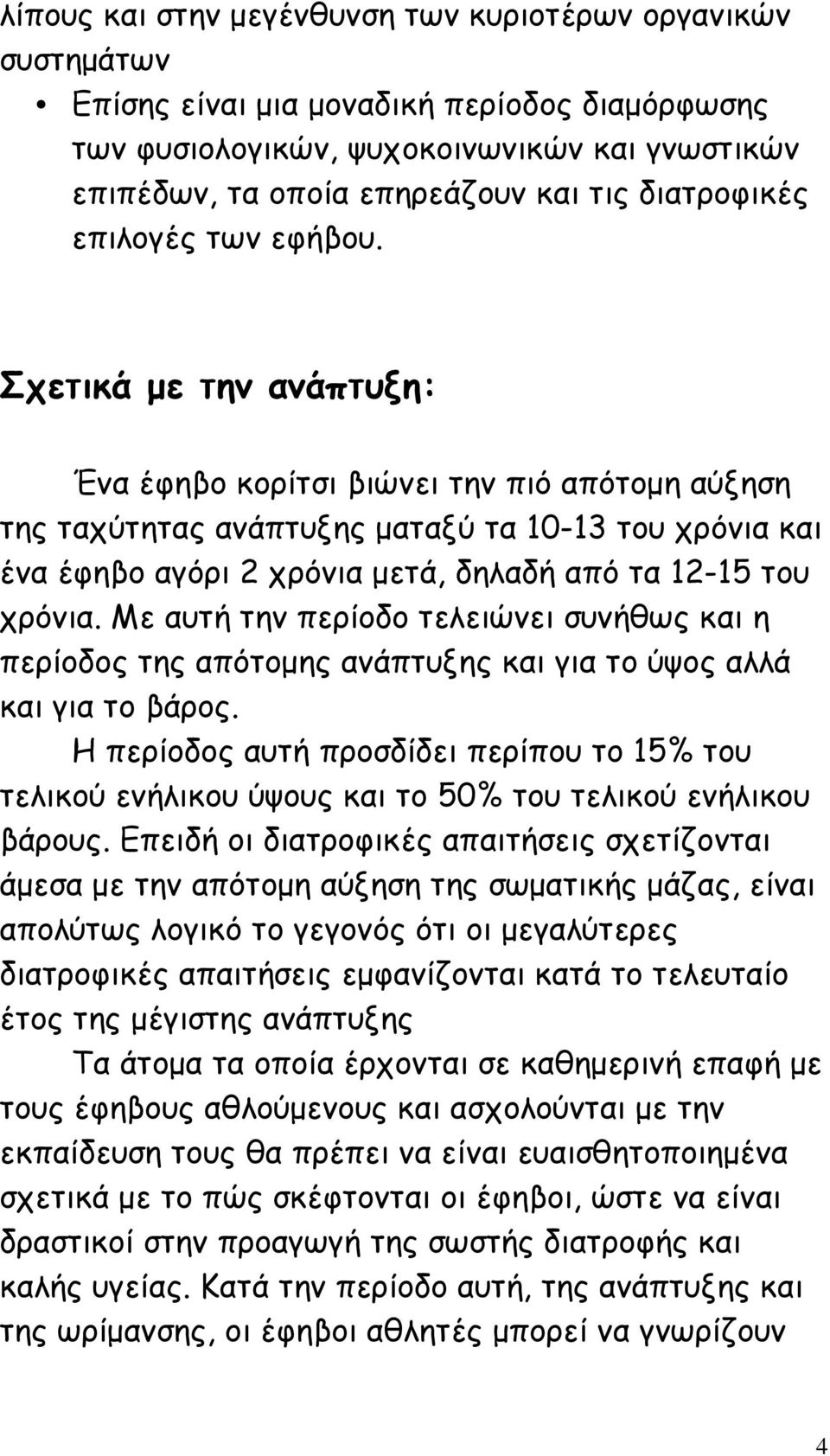 λίπους και στην μεγένθυνση των κυριοτέρων οργανικών συστημάτων

• Επίσης είναι μια μοναδική περίοδος διαμόρφωσης των φυσιολογικών, ψυχοκοινωνικών και γνωστικών επιπέδων, τα οποία επηρεάζουν και τις διατροφικές επιλογές των εφήβου.

Σχετικά με την ανάπτυξη:

Ένα έφηβο κορίτσι βιώνει την πιό απότομη αύξηση της ταχύτητας ανάπτυξης ματαξύ τα 10-13 του χρόνια και ένα έφηβο αγόρι 2 χρόνια μετά, δηλαδή από τα 12-15 του χρόνια. Με αυτή την περίοδο τελειώνει συνήθως και η περίοδος της απότομης ανάπτυξης και για το ύψος αλλά και για το βάρος.

Η περίοδος αυτή προσδίδει περίπου το 15% του τελικού ενήλικου ύψους και το 50% του τελικού ενήλικου βάρους. Επειδή οι διατροφικές απαιτήσεις σχετίζονται άμεσα με την απότομη αύξηση της σωματικής μάζας, είναι απολύτως λογικό το γεγονός ότι οι μεγαλύτερες διατροφικές απαιτήσεις εμφανίζονται κατά το τελευταίο έτος της μέγιστης ανάπτυξης

Τα άτομα τα οποία έρχονται σε καθημερινή επαφή με τους έφηβους αθλούμενους και ασχολούνται με την εκπαίδευση τους θα πρέπει να είναι ευαισθητοποιημένα σχετικά με το πώς σκέφτονται οι έφηβοι, ώστε να είναι δραστικοί στην προαγωγή της σωστής διατροφής και καλής υγείας. Κατά την περίοδο αυτή, της ανάπτυξης και της ωρίμανσης, οι έφηβοι αθλητές μπορεί να γνωρίζουν

4